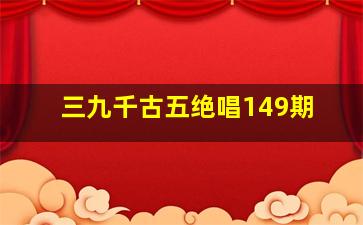 三九千古五绝唱149期